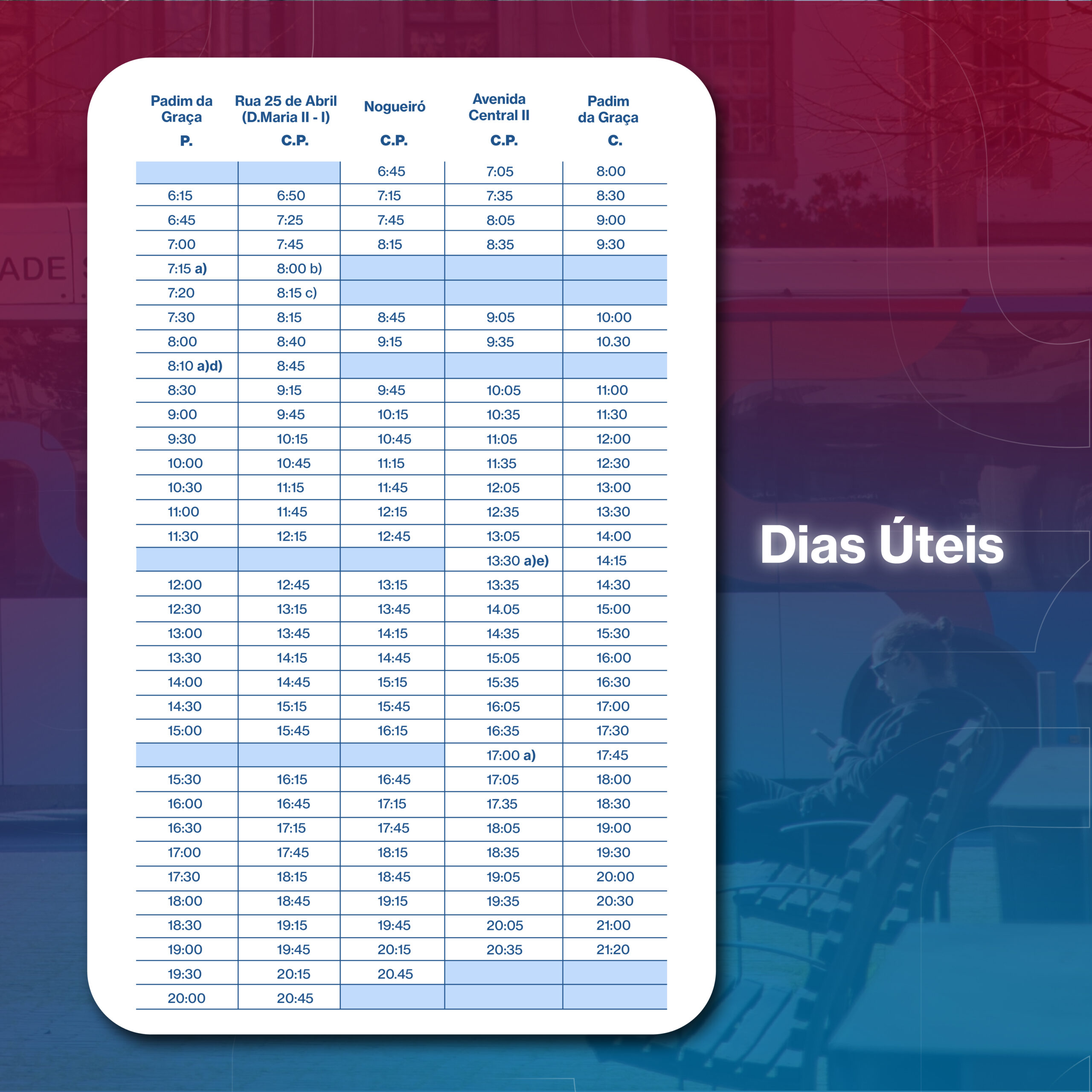 | Padim da Graça P. | Rua 25 de Abril (D.Maria II - I) C.P. | Nogueiró C.P. | Avenida Central II C.P. | Padim da Graça C. |
|---|---|---|---|---|
| | | 6:45 | 7:05 | 8:00 |
| 6:15 | 6:50 | 7:15 | 7:35 | 8:30 |
| 6:45 | 7:25 | 7:45 | 8:05 | 9:00 |
| 7:00 | 7:45 | 8:15 | 8:35 | 9:30 |
| 7:15 a) | 8:00 b) | | | |
| 7:20 | 8:15 c) | | | |
| 7:30 | 8:15 | 8:45 | 9:05 | 10:00 |
| 8:00 | 8:40 | 9:15 | 9:35 | 10.30 |
| 8:10 a)d) | 8:45 | | | |
| 8:30 | 9:15 | 9:45 | 10:05 | 11:00 |
| 9:00 | 9:45 | 10:15 | 10:35 | 11:30 |
| 9:30 | 10:15 | 10:45 | 11:05 | 12:00 |
| 10:00 | 10:45 | 11:15 | 11:35 | 12:30 |
| 10:30 | 11:15 | 11:45 | 12:05 | 13:00 |
| 11:00 | 11:45 | 12:15 | 12:35 | 13:30 |
| 11:30 | 12:15 | 12:45 | 13:05 | 14:00 |
| | | | 13:30 a)e) | 14:15 |
| 12:00 | 12:45 | 13:15 | 13:35 | 14:30 |
| 12:30 | 13:15 | 13:45 | 14.05 | 15:00 |
| 13:00 | 13:45 | 14:15 | 14:35 | 15:30 |
| 13:30 | 14:15 | 14:45 | 15:05 | 16:00 |
| 14:00 | 14:45 | 15:15 | 15:35 | 16:30 |
| 14:30 | 15:15 | 15:45 | 16:05 | 17:00 |
| 15:00 | 15:45 | 16:15 | 16:35 | 17:30 |
| | | | 17:00 a) | 17:45 |
| 15:30 | 16:15 | 16:45 | 17:05 | 18:00 |
| 16:00 | 16:45 | 17:15 | 17.35 | 18:30 |
| 16:30 | 17:15 | 17:45 | 18:05 | 19:00 |
| 17:00 | 17:45 | 18:15 | 18:35 | 19:30 |
| 17:30 | 18:15 | 18:45 | 19:05 | 20:00 |
| 18:00 | 18:45 | 19:15 | 19:35 | 20:30 |
| 18:30 | 19:15 | 19:45 | 20:05 | 21:00 |
| 19:00 | 19:45 | 20:15 | 20:35 | 21:20 |
| 19:30 | 20:15 | 20.45 | | |
| 20:00 | 20:45 | | | |

Dias Úteis